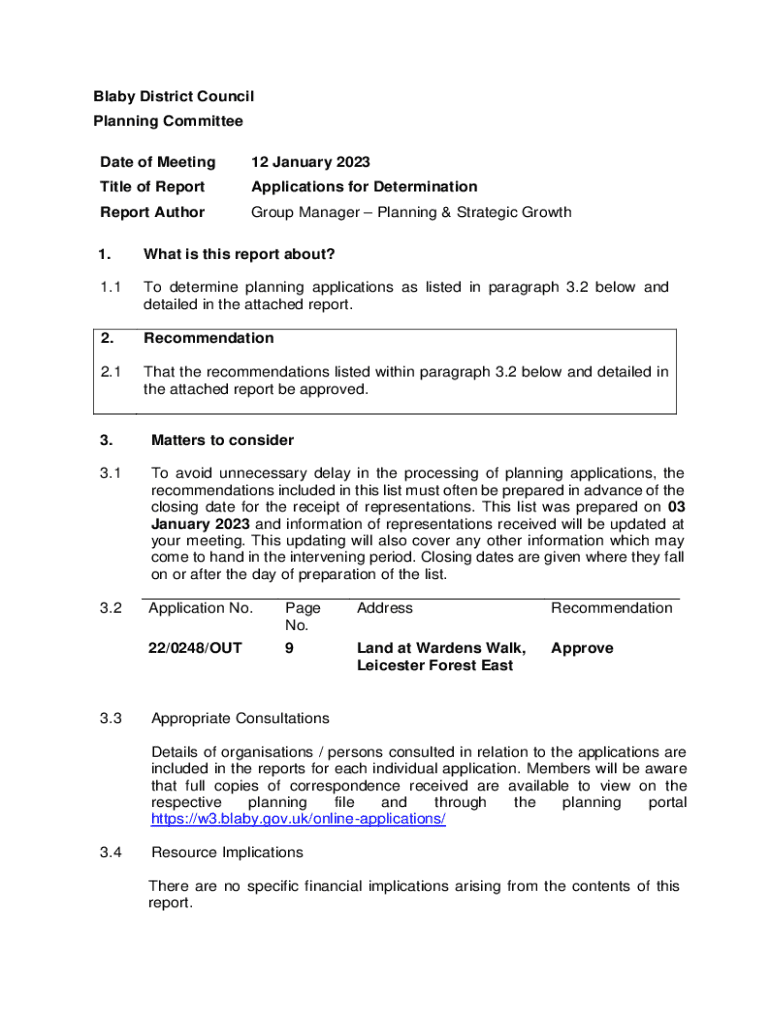 Blaby District Council
Planning Committee

| Date of Meeting | 12 January 2023 |
|---|---|
| Title of Report | Applications for Determination |
| Report Author | Group Manager – Planning & Strategic Growth |

1. What is this report about?

1.1 To determine planning applications as listed in paragraph 3.2 below and detailed in the attached report.

2. Recommendation

2.1 That the recommendations listed within paragraph 3.2 below and detailed in the attached report be approved.

3. Matters to consider

3.1 To avoid unnecessary delay in the processing of planning applications, the recommendations included in this list must often be prepared in advance of the closing date for the receipt of representations. This list was prepared on 03 January 2023 and information of representations received will be updated at your meeting. This updating will also cover any other information which may come to hand in the intervening period. Closing dates are given where they fall on or after the day of preparation of the list.

3.2

| Application No. | Page No. | Address | Recommendation |
|---|---|---|---|
| 22/0248/OUT | 9 | Land at Wardens Walk, Leicester Forest East | Approve |

3.3 Appropriate Consultations

Details of organisations / persons consulted in relation to the applications are included in the reports for each individual application. Members will be aware that full copies of correspondence received are available to view on the respective planning file and through the planning portal https://w3.blaby.gov.uk/online-applications/

3.4 Resource Implications

There are no specific financial implications arising from the contents of this report.